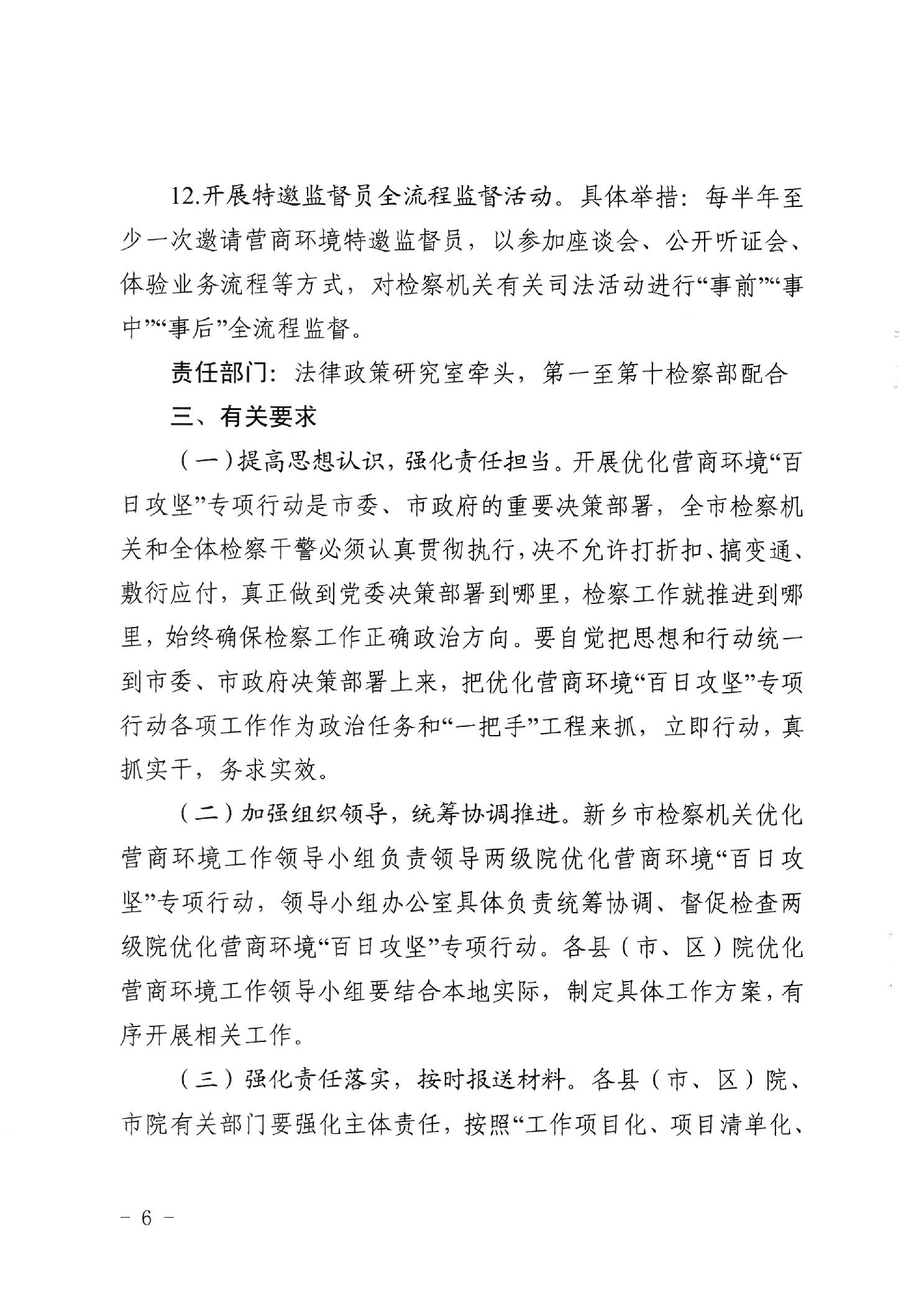 12.开展特邀监督员全流程监督活动。具体举措：每半年至少一次邀请营商环境特邀监督员，以参加座谈会、公开听证会、体验业务流程等方式，对检察机关有关司法活动进行“事前”“事中”“事后”全流程监督。

责任部门：法律政策研究室牵头，第一至第十检察部配合

三、有关要求

（一）提高思想认识，强化责任担当。开展优化营商环境“百日攻坚”专项行动是市委、市政府的重要决策部署，全市检察机关和全体检察干警必须认真贯彻执行，决不允许打折扣、搞变通、敷衍应付，真正做到党委决策部署到哪里，检察工作就推进到哪里，始终确保检察工作正确政治方向。要自觉把思想和行动统一到市委、市政府决策部署上来，把优化营商环境“百日攻坚”专项行动各项工作作为政治任务和“一把手”工程来抓，立即行动，真抓实干，务求实效。

（二）加强组织领导，统筹协调推进。新乡市检察机关优化营商环境工作领导小组负责领导两级院优化营商环境“百日攻坚”专项行动，领导小组办公室具体负责统筹协调、督促检查两级院优化营商环境“百日攻坚”专项行动。各县（市、区）院优化营商环境工作领导小组要结合本地实际，制定具体工作方案，有序开展相关工作。

（三）强化责任落实，按时报送材料。各县（市、区）院、市院有关部门要强化主体责任，按照“工作项目化、项目清单化、

－ 6 －